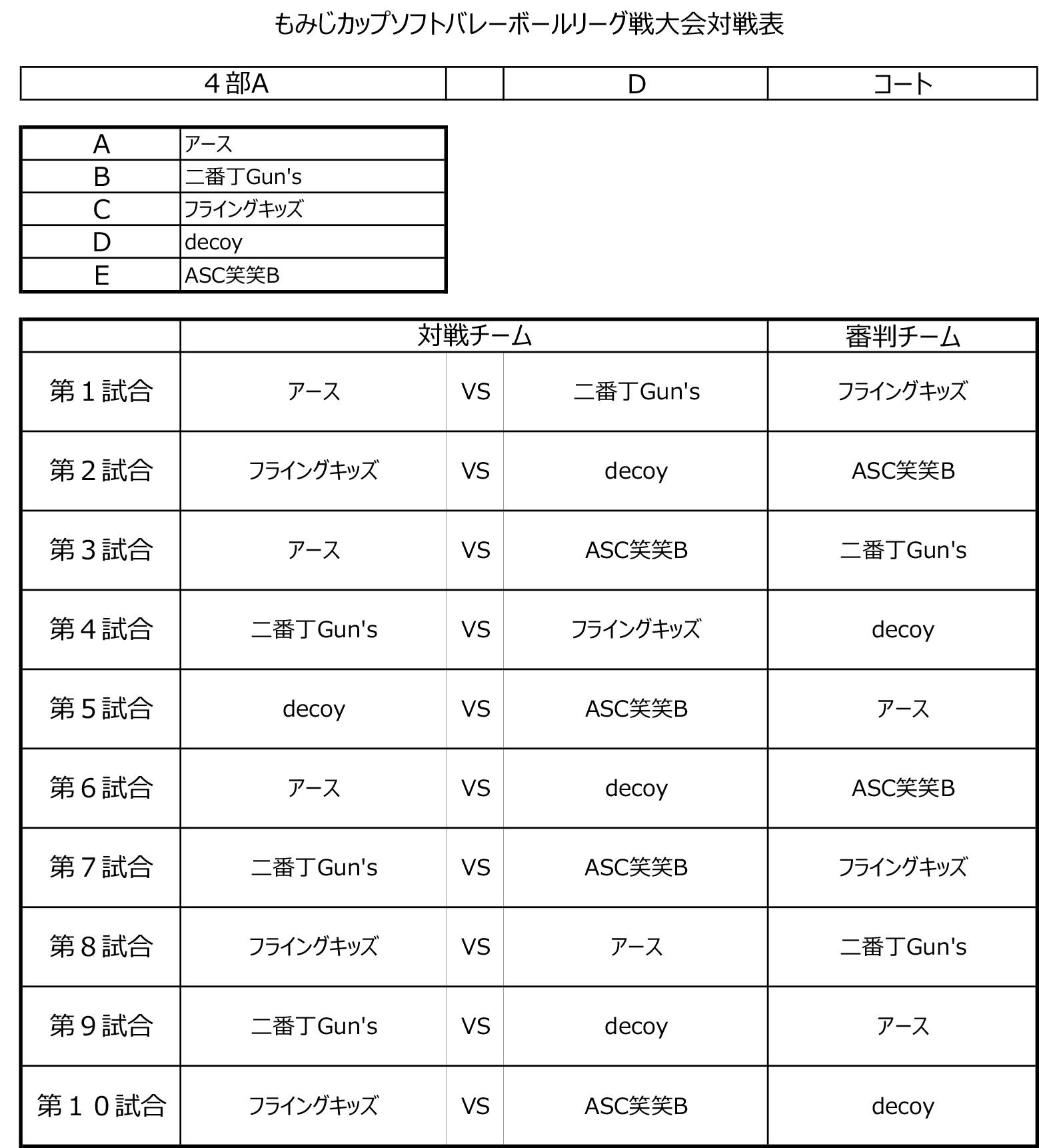 もみじカップソフトバレーボールリーグ戦大会対戦表

| ４部A |  | D | コート |
|---|---|---|---|

| A | アース |
|---|---|
| B | 二番丁Gun's |
| C | フライングキッズ |
| D | decoy |
| E | ASC笑笑B |

|  | 対戦チーム |  |  | 審判チーム |
|---|---|---|---|---|
| 第１試合 | アース | VS | 二番丁Gun's | フライングキッズ |
| 第２試合 | フライングキッズ | VS | decoy | ASC笑笑B |
| 第３試合 | アース | VS | ASC笑笑B | 二番丁Gun's |
| 第４試合 | 二番丁Gun's | VS | フライングキッズ | decoy |
| 第５試合 | decoy | VS | ASC笑笑B | アース |
| 第６試合 | アース | VS | decoy | ASC笑笑B |
| 第７試合 | 二番丁Gun's | VS | ASC笑笑B | フライングキッズ |
| 第８試合 | フライングキッズ | VS | アース | 二番丁Gun's |
| 第９試合 | 二番丁Gun's | VS | decoy | アース |
| 第１０試合 | フライングキッズ | VS | ASC笑笑B | decoy |